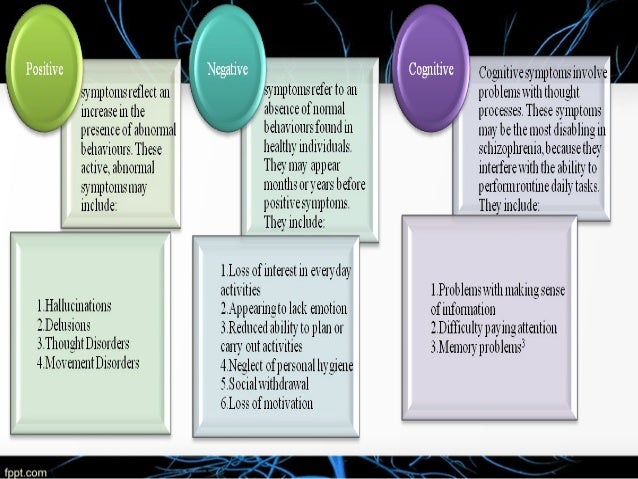 Positive

symptoms reflect an increase in the presence of abnormal behaviours. These active, abnormal symptoms may include:

1.Hallucinations
2.Delusions
3.Thought Disorders
4.Movement Disorders

Negative

symptoms refer to an absence of normal behaviours found in healthy individuals. They may appear months or years before positive symptoms. They include:

1.Loss of interest in everyday activities
2.Appearing to lack emotion
3.Reduced ability to plan or carry out activities
4.Neglect of personal hygiene
5.Social withdrawal
6.Loss of motivation

Cognitive

Cognitive symptoms involve problems with thought processes. These symptoms may be the most disabling in schizophrenia, because they interfere with the ability to perform routine daily tasks. They include:

1.Problems with making sense of information
2.Difficulty paying attention
3.Memory problems$^{3}$

fppt.com